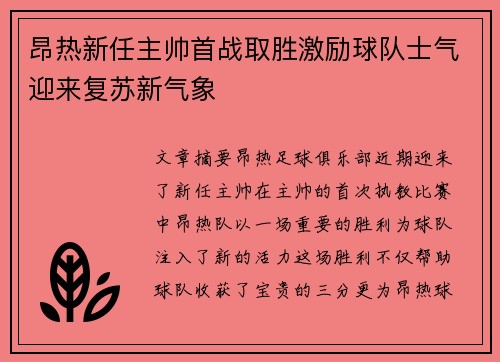 昂热新任主帅首战取胜激励球队士气迎来复苏新气象

文章摘要昂热足球俱乐部近期迎来了新任主帅在主帅的首次执教比赛中昂热队以一场重要的胜利为球队注入了新的活力这场胜利不仅帮助球队收获了宝贵的三分更为昂热球